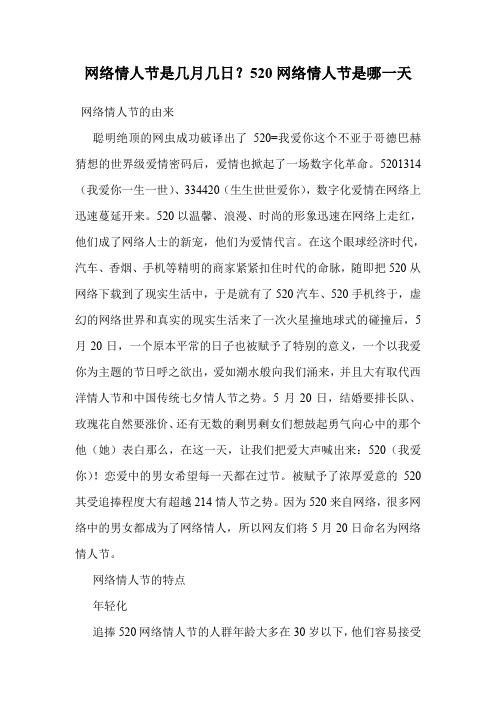 网络情人节是几月几日？520 网络情人节是哪一天

网络情人节的由来

聪明绝顶的网虫成功破译出了 520=我爱你这个不亚于哥德巴赫猜想的世界级爱情密码后，爱情也掀起了一场数字化革命。5201314（我爱你一生一世）、334420（生生世世爱你），数字化爱情在网络上迅速蔓延开来。520 以温馨、浪漫、时尚的形象迅速在网络上走红，他们成了网络人士的新宠，他们为爱情代言。在这个眼球经济时代，汽车、香烟、手机等精明的商家紧紧扣住时代的命脉，随即把 520 从网络下载到了现实生活中，于是就有了 520 汽车、520 手机终于，虚幻的网络世界和真实的现实生活来了一次火星撞地球式的碰撞后，5 月 20 日，一个原本平常的日子也被赋予了特别的意义，一个以我爱你为主题的节日呼之欲出，爱如潮水般向我们涌来，并且大有取代西洋情人节和中国传统七夕情人节之势。5 月 20 日，结婚要排长队、玫瑰花自然要涨价、还有无数的剩男剩女们想鼓起勇气向心中的那个他（她）表白那么，在这一天，让我们把爱大声喊出来：520（我爱你）！恋爱中的男女希望每一天都在过节。被赋予了浓厚爱意的 520 其受追捧程度大有超越 214 情人节之势。因为 520 来自网络，很多网络中的男女都成为了网络情人，所以网友们将 5 月 20 日命名为网络情人节。

网络情人节的特点

年轻化

追捧 520 网络情人节的人群年龄大多在 30 岁以下，他们容易接受